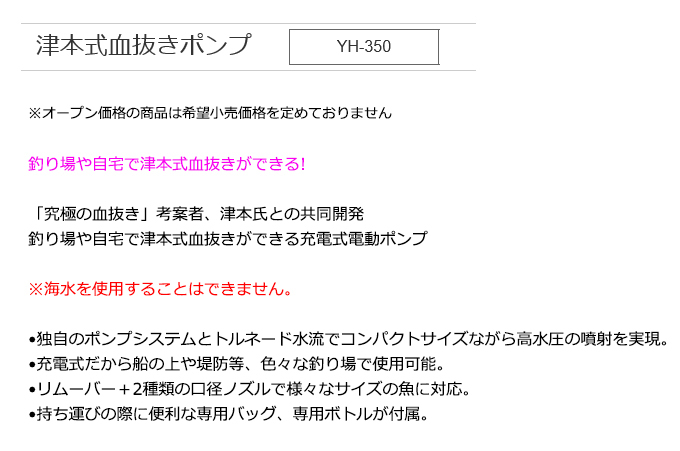 津本式血抜きポンプ

YH-350

※オープン価格の商品は希望小売価格を定めておりません

釣り場や自宅で津本式血抜きができる!

「究極の血抜き」考案者、津本氏との共同開発
釣り場や自宅で津本式血抜きができる充電式電動ポンプ

※海水を使用することはできません。

•独自のポンプシステムとトルネード水流でコンパクトサイズながら高水圧の噴射を実現。
•充電式だから船の上や堤防等、色々な釣り場で使用可能。
•リムーバー＋2種類の口径ノズルで様々なサイズの魚に対応。
•持ち運びの際に便利な専用バッグ、専用ボトルが付属。